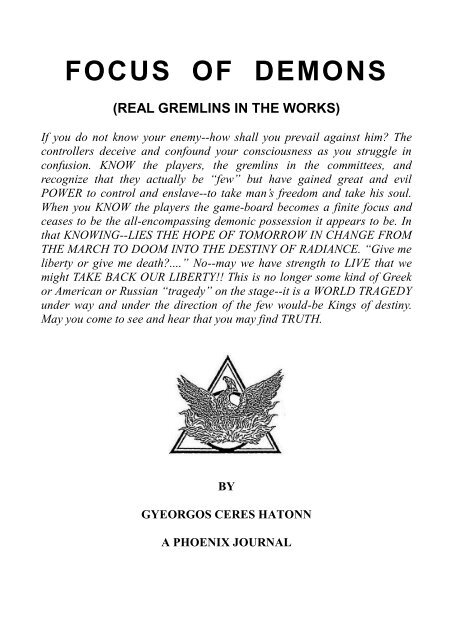 FOCUS OF DEMONS

(REAL GREMLINS IN THE WORKS)

If you do not know your enemy--how shall you prevail against him? The controllers deceive and confound your consciousness as you struggle in confusion. KNOW the players, the gremlins in the committees, and recognize that they actually be "few" but have gained great and evil POWER to control and enslave--to take man's freedom and take his soul. When you KNOW the players the game-board becomes a finite focus and ceases to be the all-encompassing demonic possession it appears to be. In that KNOWING--LIES THE HOPE OF TOMORROW IN CHANGE FROM THE MARCH TO DOOM INTO THE DESTINY OF RADIANCE. "Give me liberty or give me death?...." No--may we have strength to LIVE that we might TAKE BACK OUR LIBERTY!! This is no longer some kind of Greek or American or Russian "tragedy" on the stage--it is a WORLD TRAGEDY under way and under the direction of the few would-be Kings of destiny. May you come to see and hear that you may find TRUTH.

BY

GYEORGOS CERES HATONN

A PHOENIX JOURNAL